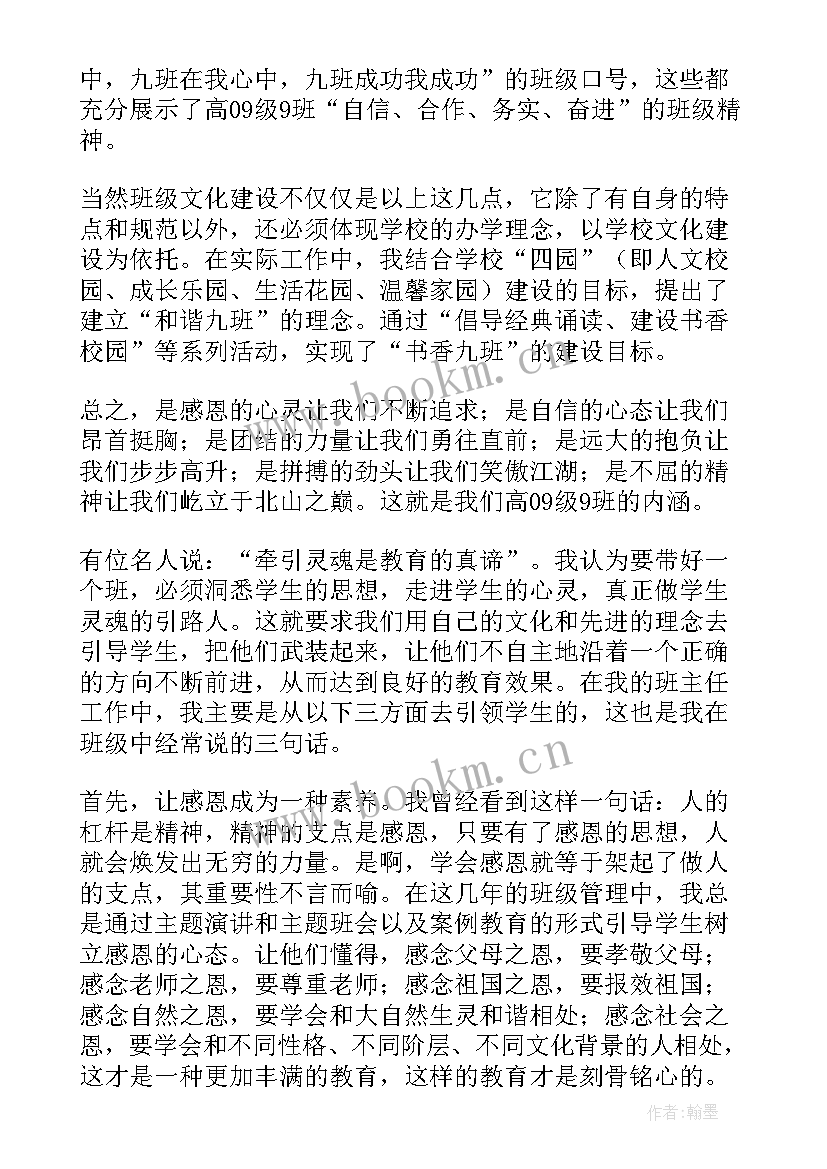 中，九班在我心中，九班成功我成功”的班级口号，这些都充分展示了高09级9班“自信、合作、务实、奋进”的班级精神。

当然班级文化建设不仅仅是以上这几点，它除了有自身的特点和规范以外，还必须体现学校的办学理念，以学校文化建设为依托。在实际工作中，我结合学校“四园”（即人文校园、成长乐园、生活花园、温馨家园）建设的目标，提出了建立“和谐九班”的理念。通过“倡导经典诵读、建设书香校园”等系列活动，实现了“书香九班”的建设目标。

总之，是感恩的心灵让我们不断追求；是自信的心态让我们昂首挺胸；是团结的力量让我们勇往直前；是远大的抱负让我们步步高升；是拼搏的劲头让我们笑傲江湖；是不屈的精神让我们屹立于北山之巅。这就是我们高09级9班的内涵。

有位名人说：“牵引灵魂是教育的真谛”。我认为要带好一个班，必须洞悉学生的思想，走进学生的心灵，真正做学生灵魂的引路人。这就要求我们用自己的文化和先进的理念去引导学生，把他们武装起来，让他们不自主地沿着一个正确的方向不断前进，从而达到良好的教育效果。在我的班主任工作中，我主要是从以下三方面去引领学生的，这也是我在班级中经常说的三句话。

首先，让感恩成为一种素养。我曾经看到这样一句话：人的杠杆是精神，精神的支点是感恩，只要有了感恩的思想，人就会焕发出无穷的力量。是啊，学会感恩就等于架起了做人的支点，其重要性不言而喻。在这几年的班级管理中，我总是通过主题演讲和主题班会以及案例教育的形式引导学生树立感恩的心态。让他们懂得，感念父母之恩，要孝敬父母；感念老师之恩，要尊重老师；感念祖国之恩，要报效祖国；感念自然之恩，要学会和大自然生灵和谐相处；感念社会之恩，要学会和不同性格、不同阶层、不同文化背景的人相处，这才是一种更加丰满的教育，这样的教育才是刻骨铭心的。

www.bookm.cn

www.bookm.cn

作者：翰墨